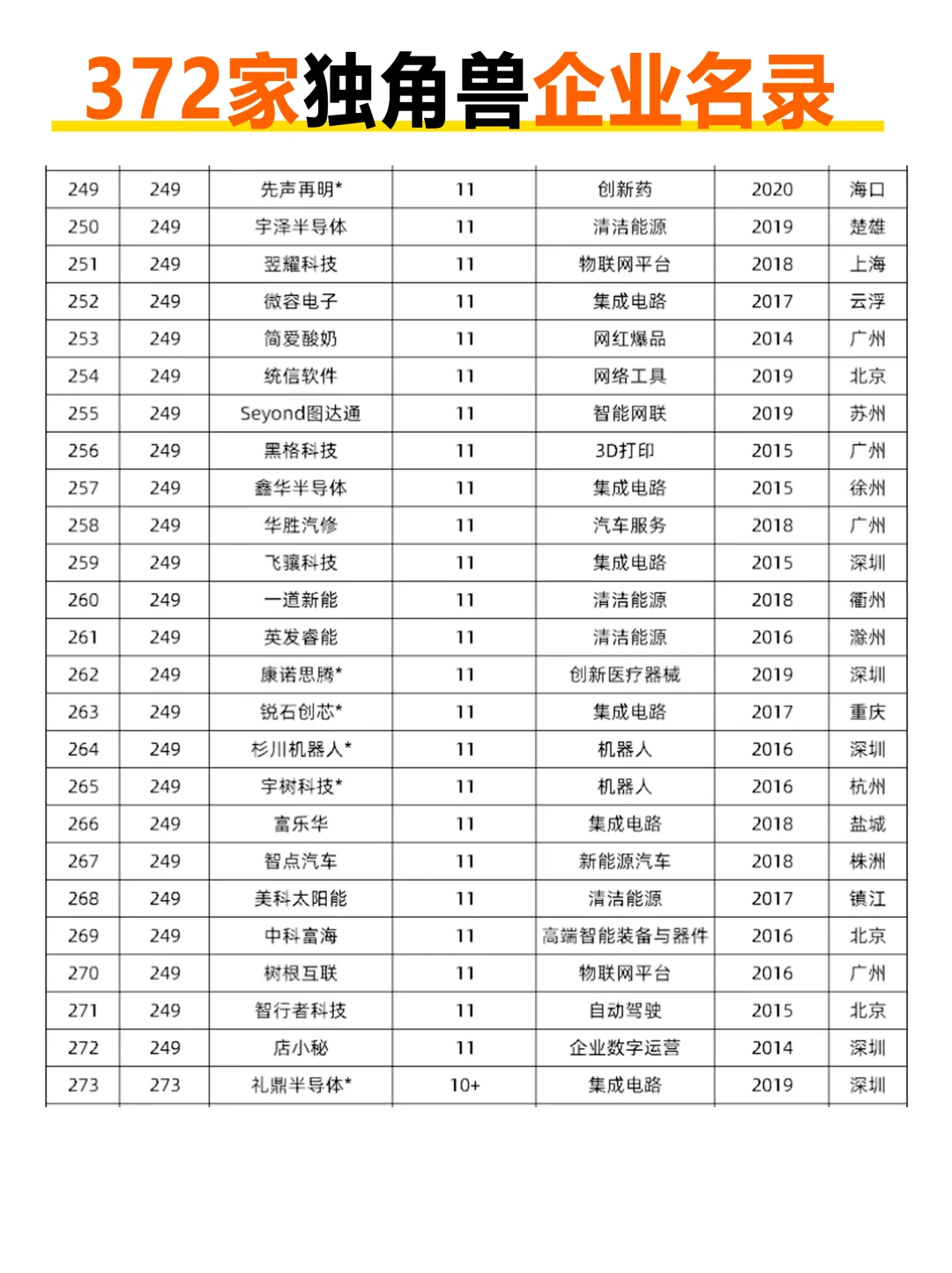 372家独角兽企业名录

| 249 | 249 | 先声再明* | 11 | 创新药 | 2020 | 海口 |
|---|---|---|---|---|---|---|
| 250 | 249 | 宇泽半导体 | 11 | 清洁能源 | 2019 | 楚雄 |
| 251 | 249 | 翌耀科技 | 11 | 物联网平台 | 2018 | 上海 |
| 252 | 249 | 微容电子 | 11 | 集成电路 | 2017 | 云浮 |
| 253 | 249 | 简爱酸奶 | 11 | 网红爆品 | 2014 | 广州 |
| 254 | 249 | 统信软件 | 11 | 网络工具 | 2019 | 北京 |
| 255 | 249 | Seyond图达通 | 11 | 智能网联 | 2019 | 苏州 |
| 256 | 249 | 黑格科技 | 11 | 3D打印 | 2015 | 广州 |
| 257 | 249 | 鑫华半导体 | 11 | 集成电路 | 2015 | 徐州 |
| 258 | 249 | 华胜汽修 | 11 | 汽车服务 | 2018 | 广州 |
| 259 | 249 | 飞骧科技 | 11 | 集成电路 | 2015 | 深圳 |
| 260 | 249 | 一道新能 | 11 | 清洁能源 | 2018 | 衢州 |
| 261 | 249 | 英发睿能 | 11 | 清洁能源 | 2016 | 滁州 |
| 262 | 249 | 康诺思腾* | 11 | 创新医疗器械 | 2019 | 深圳 |
| 263 | 249 | 锐石创芯* | 11 | 集成电路 | 2017 | 重庆 |
| 264 | 249 | 杉川机器人* | 11 | 机器人 | 2016 | 深圳 |
| 265 | 249 | 宇树科技* | 11 | 机器人 | 2016 | 杭州 |
| 266 | 249 | 富乐华 | 11 | 集成电路 | 2018 | 盐城 |
| 267 | 249 | 智点汽车 | 11 | 新能源汽车 | 2018 | 株洲 |
| 268 | 249 | 美科太阳能 | 11 | 清洁能源 | 2017 | 镇江 |
| 269 | 249 | 中科富海 | 11 | 高端智能装备与器件 | 2016 | 北京 |
| 270 | 249 | 树根互联 | 11 | 物联网平台 | 2016 | 广州 |
| 271 | 249 | 智行者科技 | 11 | 自动驾驶 | 2015 | 北京 |
| 272 | 249 | 店小秘 | 11 | 企业数字运营 | 2014 | 深圳 |
| 273 | 273 | 礼鼎半导体* | 10+ | 集成电路 | 2019 | 深圳 |